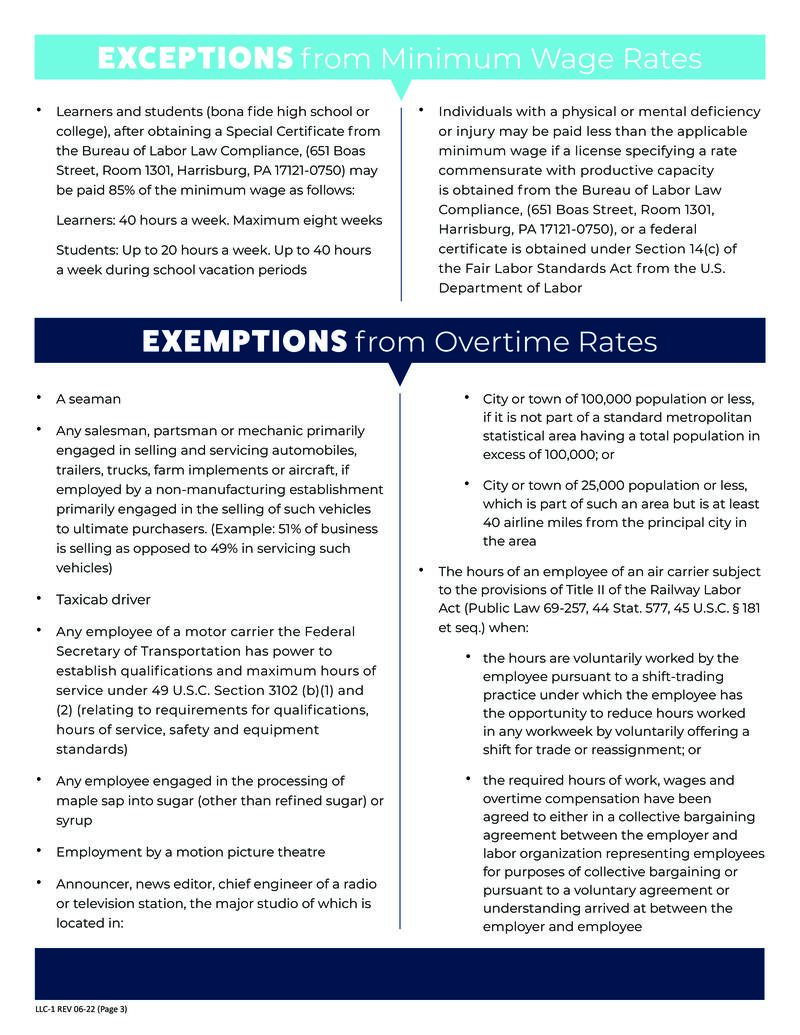 EXCEPTIONS from Minimum Wage Rates

• Learners and students (bona fide high school or college), after obtaining a Special Certificate from the Bureau of Labor Law Compliance, (651 Boas Street, Room 1301, Harrisburg, PA 17121-0750) may be paid 85% of the minimum wage as follows:

Learners: 40 hours a week. Maximum eight weeks

Students: Up to 20 hours a week. Up to 40 hours a week during school vacation periods

• Individuals with a physical or mental deficiency or injury may be paid less than the applicable minimum wage if a license specifying a rate commensurate with productive capacity is obtained from the Bureau of Labor Law Compliance, (651 Boas Street, Room 1301, Harrisburg, PA 17121-0750), or a federal certificate is obtained under Section 14(c) of the Fair Labor Standards Act from the U.S. Department of Labor

EXEMPTIONS from Overtime Rates

• A seaman

• Any salesman, partsman or mechanic primarily engaged in selling and servicing automobiles, trailers, trucks, farm implements or aircraft, if employed by a non-manufacturing establishment primarily engaged in the selling of such vehicles to ultimate purchasers. (Example: 51% of business is selling as opposed to 49% in servicing such vehicles)

• Taxicab driver

• Any employee of a motor carrier the Federal Secretary of Transportation has power to establish qualifications and maximum hours of service under 49 U.S.C. Section 3102 (b)(1) and (2) (relating to requirements for qualifications, hours of service, safety and equipment standards)

• Any employee engaged in the processing of maple sap into sugar (other than refined sugar) or syrup

• Employment by a motion picture theatre

• Announcer, news editor, chief engineer of a radio or television station, the major studio of which is located in:

• City or town of 100,000 population or less, if it is not part of a standard metropolitan statistical area having a total population in excess of 100,000; or

• City or town of 25,000 population or less, which is part of such an area but is at least 40 airline miles from the principal city in the area

• The hours of an employee of an air carrier subject to the provisions of Title II of the Railway Labor Act (Public Law 69-257, 44 Stat. 577, 45 U.S.C. § 181 et seq.) when:

• the hours are voluntarily worked by the employee pursuant to a shift-trading practice under which the employee has the opportunity to reduce hours worked in any workweek by voluntarily offering a shift for trade or reassignment; or

• the required hours of work, wages and overtime compensation have been agreed to either in a collective bargaining agreement between the employer and labor organization representing employees for purposes of collective bargaining or pursuant to a voluntary agreement or understanding arrived at between the employer and employee

LLC-1 REV 06-22 (Page 3)